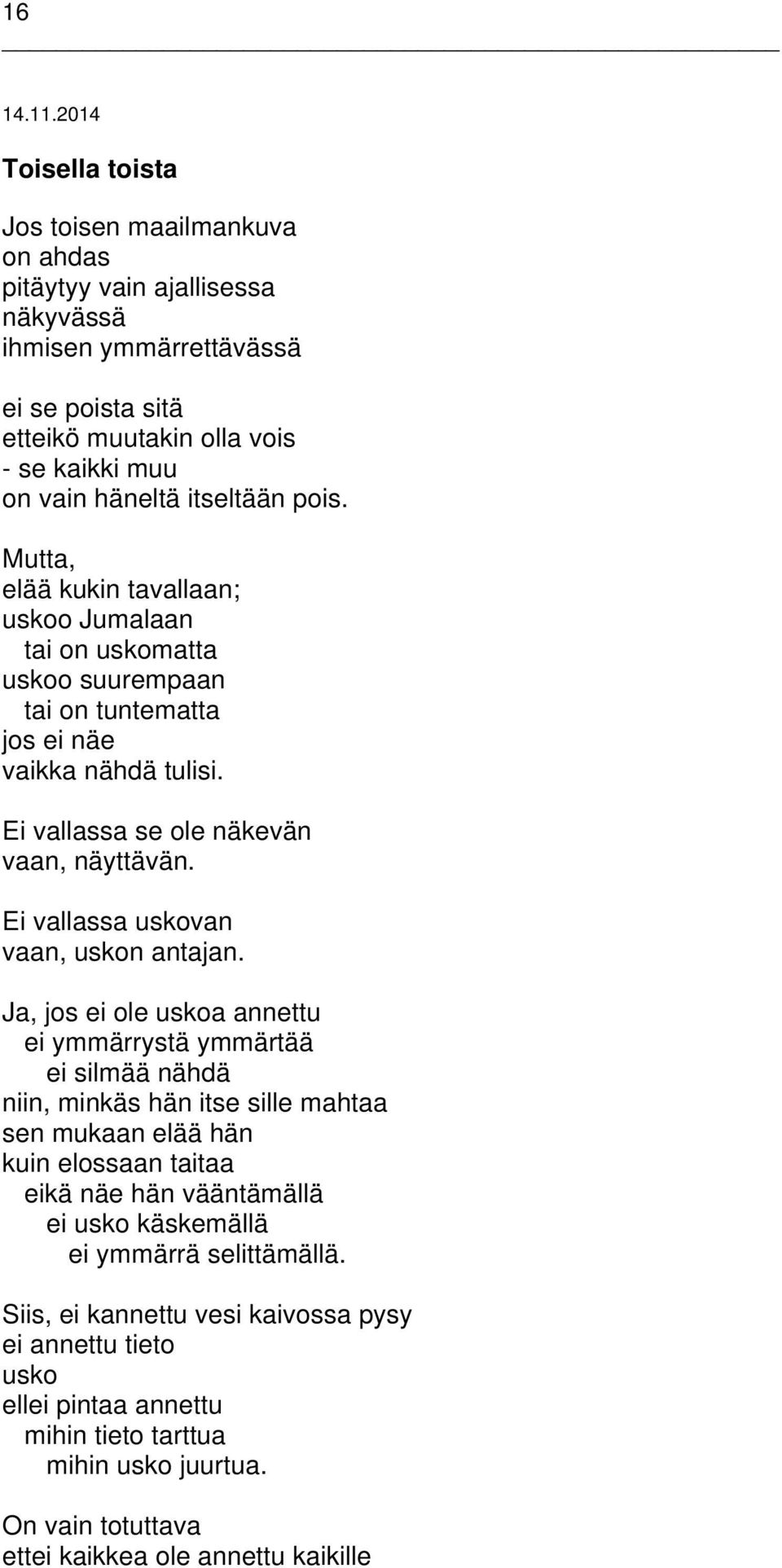 16

14.11.2014

Toisella toista

Jos toisen maailmankuva
on ahdas
pitäytyy vain ajallisessa
näkyvässä
ihmisen ymmärrettävässä

ei se poista sitä
etteikö muutakin olla vois
- se kaikki muu
on vain häneltä itseltään pois.

Mutta,
elää kukin tavallaan;
uskoo Jumalaan
tai on uskomatta
uskoo suurempaan
tai on tuntematta
jos ei näe
vaikka nähdä tulisi.

Ei vallassa se ole näkevän
vaan, näyttävän.

Ei vallassa uskovan
vaan, uskon antajan.

Ja, jos ei ole uskoa annettu
ei ymmärrystä ymmärtää
ei silmää nähdä
niin, minkäs hän itse sille mahtaa
sen mukaan elää hän
kuin elossaan taitaa
eikä näe hän vääntämällä
ei usko käskemällä
ei ymmärrä selittämällä.

Siis, ei kannettu vesi kaivossa pysy
ei annettu tieto
usko
ellei pintaa annettu
mihin tieto tarttua
mihin usko juurtua.

On vain totuttava
ettei kaikkea ole annettu kaikille